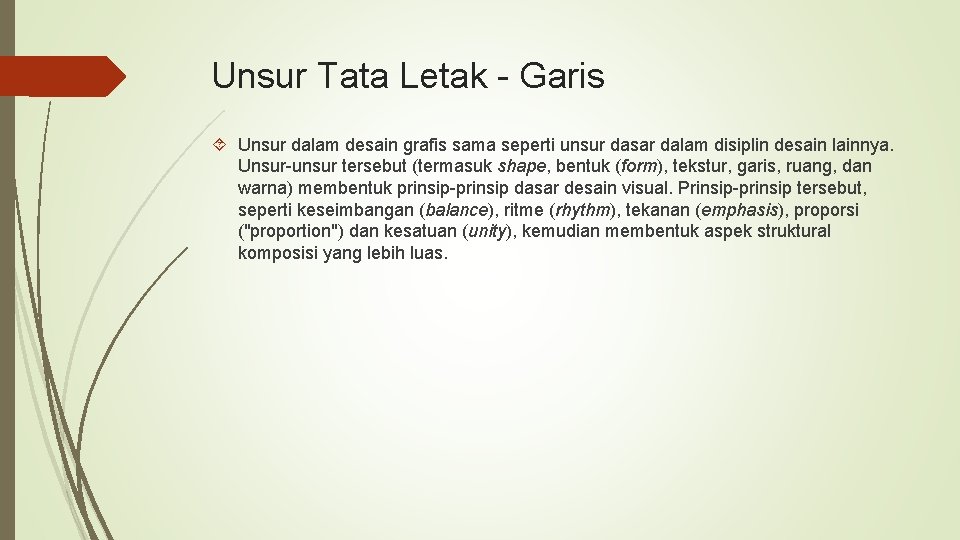 Unsur Tata Letak - Garis

Unsur dalam desain grafis sama seperti unsur dasar dalam disiplin desain lainnya. Unsur-unsur tersebut (termasuk shape, bentuk (form), tekstur, garis, ruang, dan warna) membentuk prinsip-prinsip dasar desain visual. Prinsip-prinsip tersebut, seperti keseimbangan (balance), ritme (rhythm), tekanan (emphasis), proporsi ("proportion") dan kesatuan (unity), kemudian membentuk aspek struktural komposisi yang lebih luas.